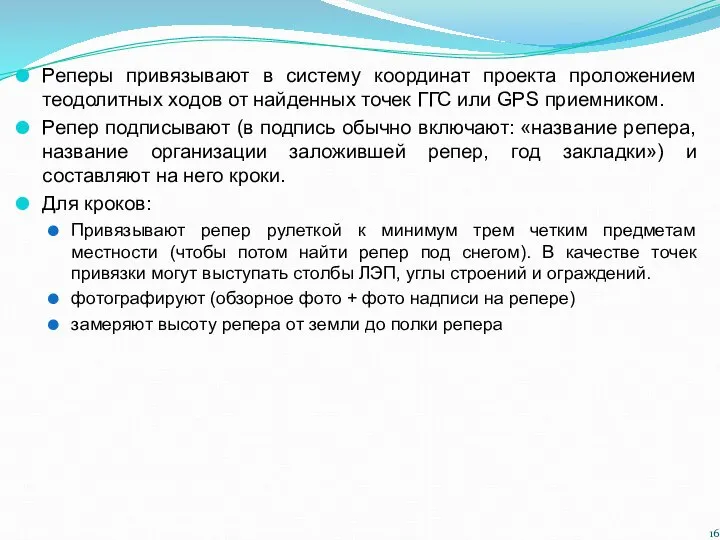 Реперы привязывают в систему координат проекта проложением теодолитных ходов от найденных точек ГГС или GPS приемником.

Репер подписывают (в подпись обычно включают: «название репера, название организации заложившей репер, год закладки») и составляют на него кроки.

Для кроков:

Привязывают репер рулеткой к минимум трем четким предметам местности (чтобы потом найти репер под снегом). В качестве точек привязки могут выступать столбы ЛЭП, углы строений и ограждений.

фотографируют (обзорное фото + фото надписи на репере)

замеряют высоту репера от земли до полки репера

16